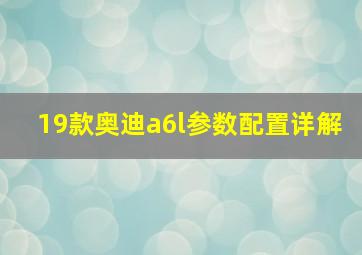 19款奥迪a6l参数配置详解